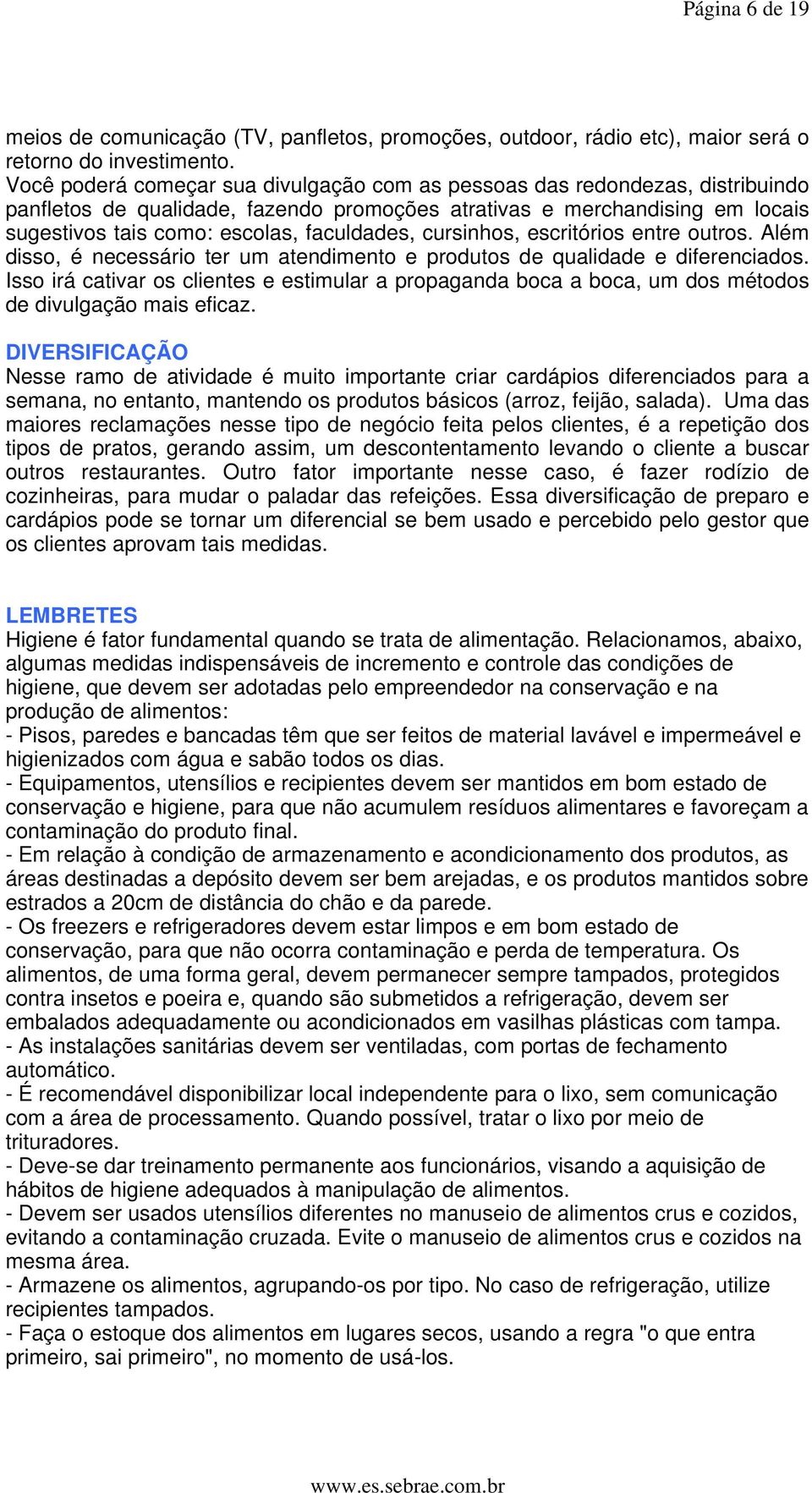 Página 6 de 19

meios de comunicação (TV, panfletos, promoções, outdoor, rádio etc), maior será o retorno do investimento.
Você poderá começar sua divulgação com as pessoas das redondezas, distribuindo panfletos de qualidade, fazendo promoções atrativas e merchandising em locais sugestivos tais como: escolas, faculdades, cursinhos, escritórios entre outros. Além disso, é necessário ter um atendimento e produtos de qualidade e diferenciados. Isso irá cativar os clientes e estimular a propaganda boca a boca, um dos métodos de divulgação mais eficaz.

DIVERSIFICAÇÃO
Nesse ramo de atividade é muito importante criar cardápios diferenciados para a semana, no entanto, mantendo os produtos básicos (arroz, feijão, salada). Uma das maiores reclamações nesse tipo de negócio feita pelos clientes, é a repetição dos tipos de pratos, gerando assim, um descontentamento levando o cliente a buscar outros restaurantes. Outro fator importante nesse caso, é fazer rodízio de cozinheiras, para mudar o paladar das refeições. Essa diversificação de preparo e cardápios pode se tornar um diferencial se bem usado e percebido pelo gestor que os clientes aprovam tais medidas.

LEMBRETES
Higiene é fator fundamental quando se trata de alimentação. Relacionamos, abaixo, algumas medidas indispensáveis de incremento e controle das condições de higiene, que devem ser adotadas pelo empreendedor na conservação e na produção de alimentos:
- Pisos, paredes e bancadas têm que ser feitos de material lavável e impermeável e higienizados com água e sabão todos os dias.
- Equipamentos, utensílios e recipientes devem ser mantidos em bom estado de conservação e higiene, para que não acumulem resíduos alimentares e favoreçam a contaminação do produto final.
- Em relação à condição de armazenamento e acondicionamento dos produtos, as áreas destinadas a depósito devem ser bem arejadas, e os produtos mantidos sobre estrados a 20cm de distância do chão e da parede.
- Os freezers e refrigeradores devem estar limpos e em bom estado de conservação, para que não ocorra contaminação e perda de temperatura. Os alimentos, de uma forma geral, devem permanecer sempre tampados, protegidos contra insetos e poeira e, quando são submetidos a refrigeração, devem ser embalados adequadamente ou acondicionados em vasilhas plásticas com tampa.
- As instalações sanitárias devem ser ventiladas, com portas de fechamento automático.
- É recomendável disponibilizar local independente para o lixo, sem comunicação com a área de processamento. Quando possível, tratar o lixo por meio de trituradores.
- Deve-se dar treinamento permanente aos funcionários, visando a aquisição de hábitos de higiene adequados à manipulação de alimentos.
- Devem ser usados utensílios diferentes no manuseio de alimentos crus e cozidos, evitando a contaminação cruzada. Evite o manuseio de alimentos crus e cozidos na mesma área.
- Armazene os alimentos, agrupando-os por tipo. No caso de refrigeração, utilize recipientes tampados.
- Faça o estoque dos alimentos em lugares secos, usando a regra "o que entra primeiro, sai primeiro", no momento de usá-los.

www.es.sebrae.com.br